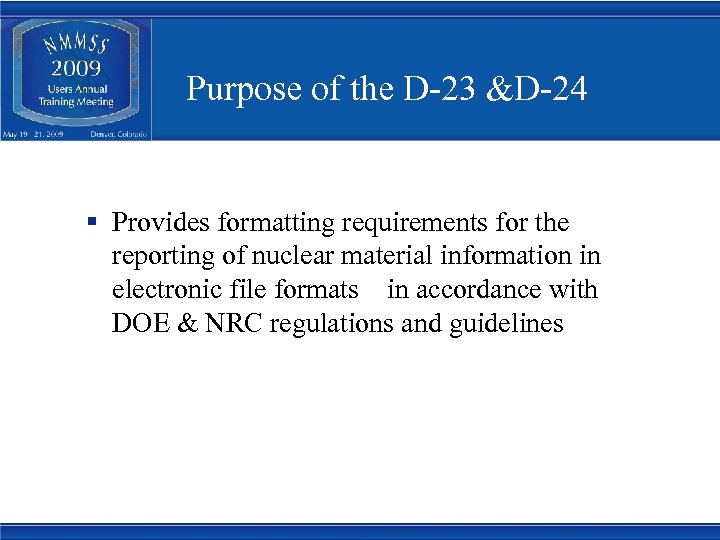 NMMSS
2009
Users Annual
Training Meeting
May 19 - 21, 2009 Denver, Colorado

Purpose of the D-23 &D-24

▪ Provides formatting requirements for the reporting of nuclear material information in electronic file formats in accordance with DOE & NRC regulations and guidelines